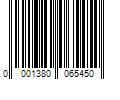 0 001380 065450